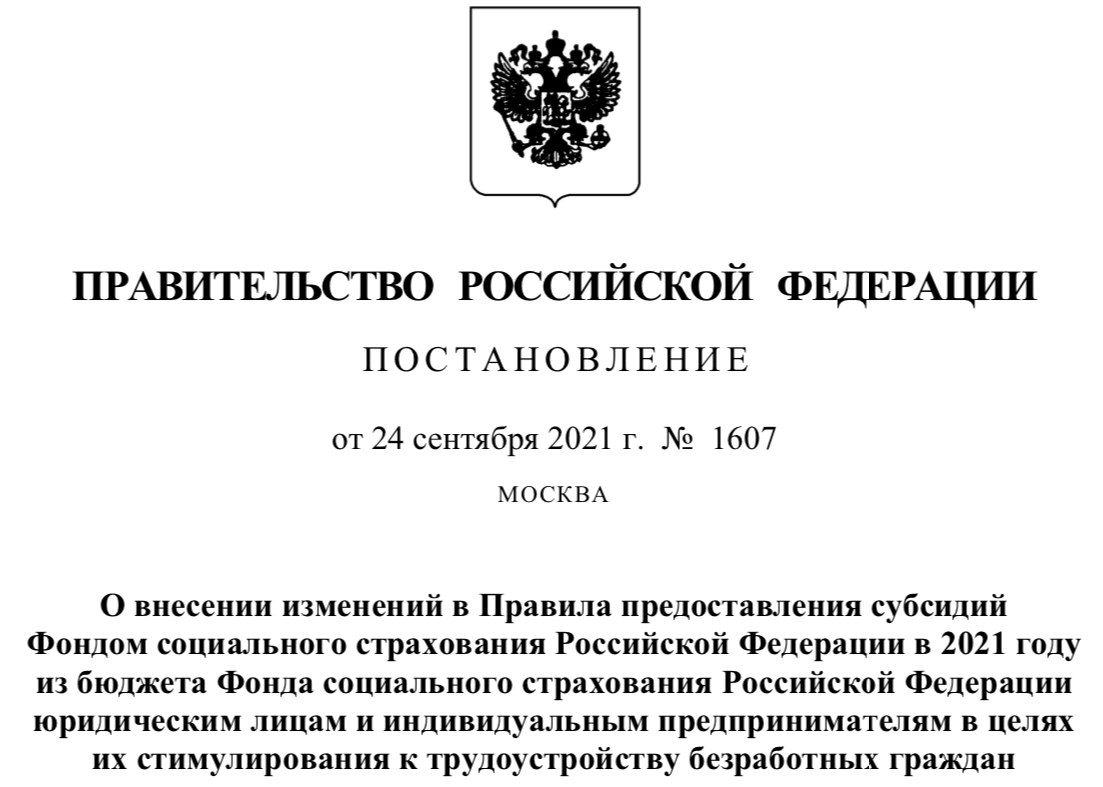 ПРАВИТЕЛЬСТВО РОССИЙСКОЙ ФЕДЕРАЦИИ

ПОСТАНОВЛЕНИЕ

от 24 сентября 2021 г. № 1607

МОСКВА

О внесении изменений в Правила предоставления субсидий Фондом социального страхования Российской Федерации в 2021 году из бюджета Фонда социального страхования Российской Федерации юридическим лицам и индивидуальным предпринимателям в целях их стимулирования к трудоустройству безработных граждан